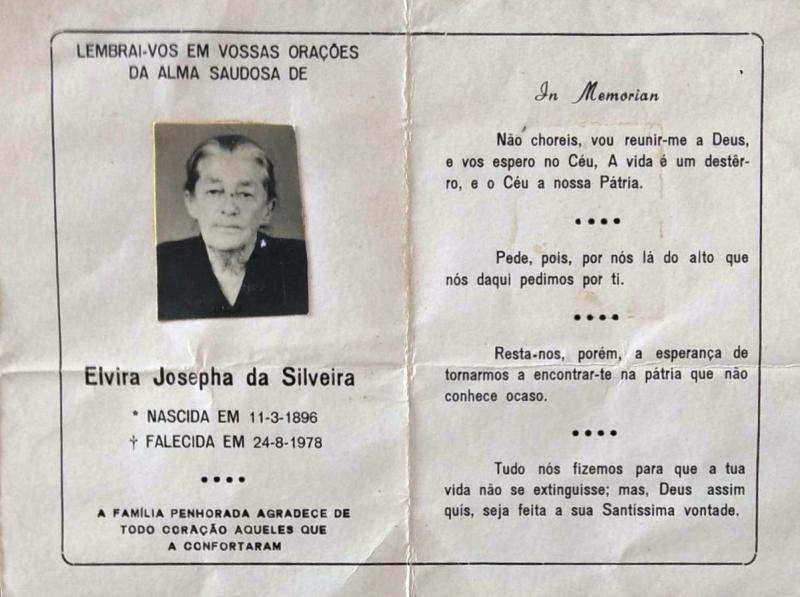 LEMBRAI-VOS EM VOSSAS ORAÇÕES
DA ALMA SAUDOSA DE

Elvira Josepha da Silveira

* NASCIDA EM 11-3-1896
† FALECIDA EM 24-8-1978

••••

A FAMÍLIA PENHORADA AGRADECE DE TODO CORAÇÃO AQUELES QUE A CONFORTARAM

In Memorian

Não choreis, vou reunir-me a Deus, e vos espero no Céu, A vida é um destêrro, e o Céu a nossa Pátria.

••••

Pede, pois, por nós lá do alto que nós daqui pedimos por ti.

••••

Resta-nos, porém, a esperança de tornarmos a encontrar-te na pátria que não conhece ocaso.

••••

Tudo nós fizemos para que a tua vida não se extinguisse; mas, Deus assim quís, seja feita a sua Santíssima vontade.